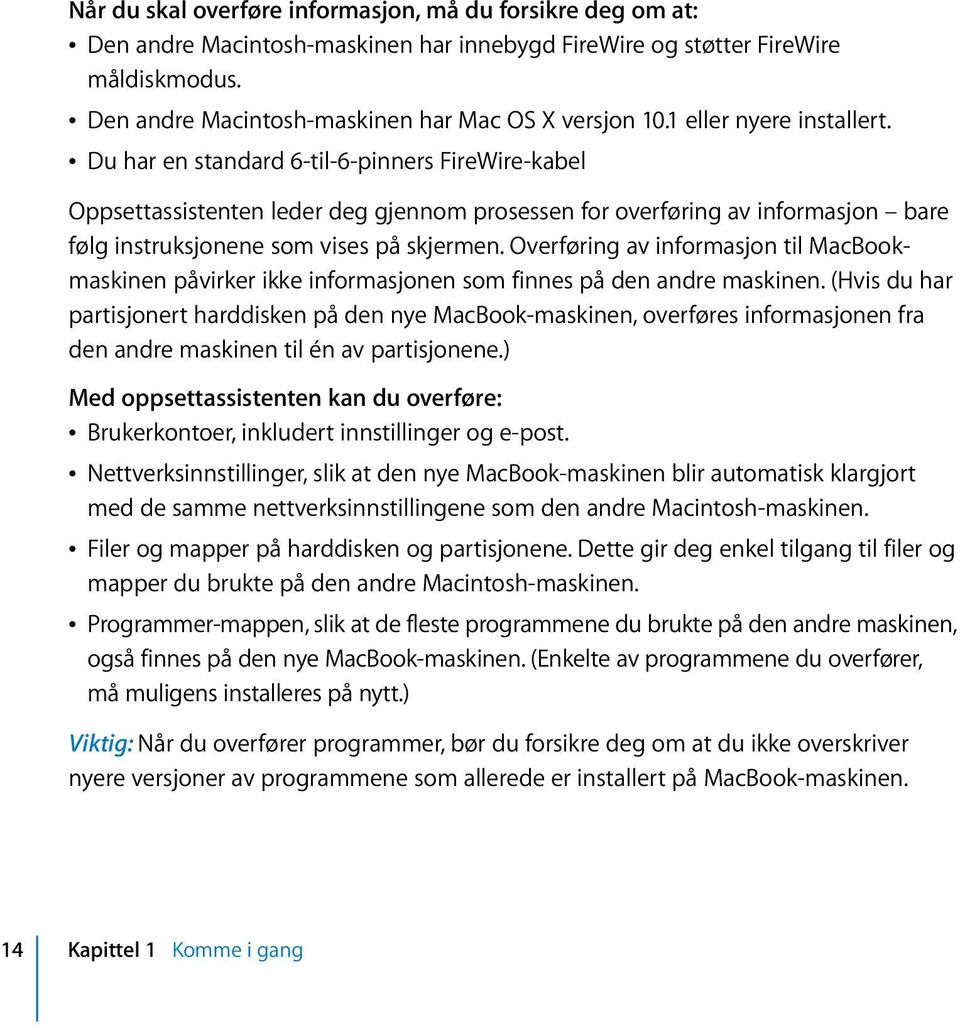 Når du skal overføre informasjon, må du forsikre deg om at:
• Den andre Macintosh-maskinen har innebygd FireWire og støtter FireWire måldiskmodus.
• Den andre Macintosh-maskinen har Mac OS X versjon 10.1 eller nyere installert.
• Du har en standard 6-til-6-pinners FireWire-kabel

Oppsettassistenten leder deg gjennom prosessen for overføring av informasjon – bare følg instruksjonene som vises på skjermen. Overføring av informasjon til MacBook-maskinen påvirker ikke informasjonen som finnes på den andre maskinen. (Hvis du har partisjonert harddisken på den nye MacBook-maskinen, overføres informasjonen fra den andre maskinen til én av partisjonene.)

Med oppsettassistenten kan du overføre:
• Brukerkontoer, inkludert innstillinger og e-post.
• Nettverksinnstillinger, slik at den nye MacBook-maskinen blir automatisk klargjort med de samme nettverksinnstillingene som den andre Macintosh-maskinen.
• Filer og mapper på harddisken og partisjonene. Dette gir deg enkel tilgang til filer og mapper du brukte på den andre Macintosh-maskinen.
• Programmer-mappen, slik at de fleste programmene du brukte på den andre maskinen, også finnes på den nye MacBook-maskinen. (Enkelte av programmene du overfører, må muligens installeres på nytt.)

Viktig: Når du overfører programmer, bør du forsikre deg om at du ikke overskriver nyere versjoner av programmene som allerede er installert på MacBook-maskinen.

14 Kapittel 1 Komme i gang